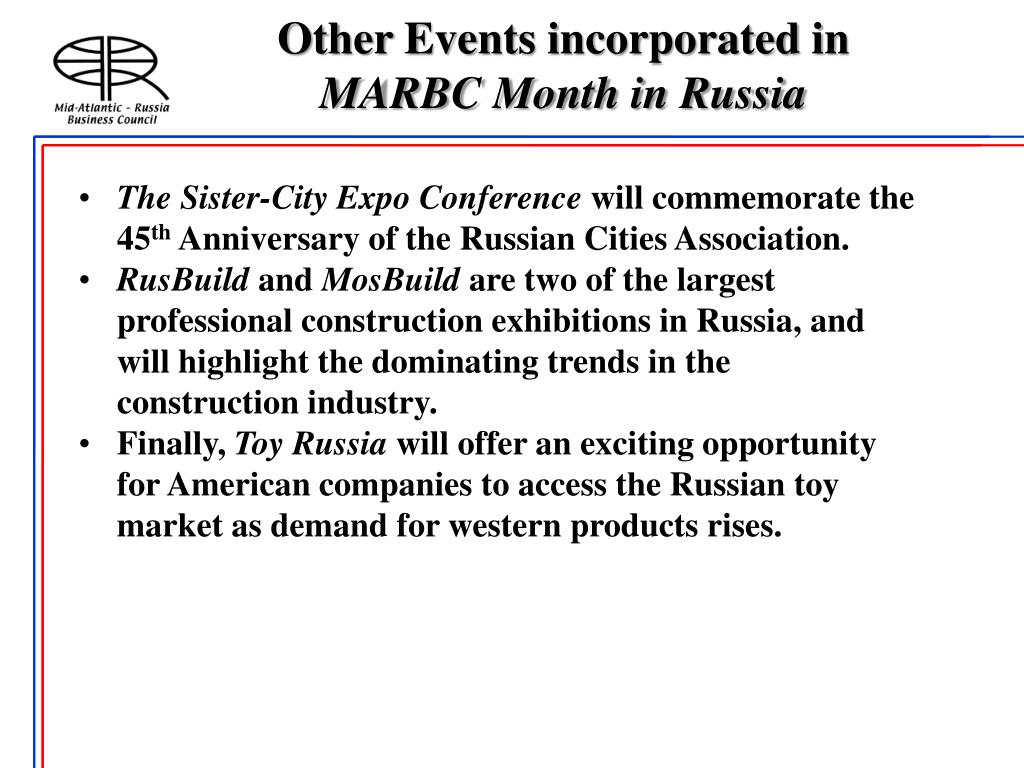 Mid-Atlantic - Russia Business Council

Other Events incorporated in MARBC Month in Russia

• The Sister-City Expo Conference will commemorate the 45th Anniversary of the Russian Cities Association.
• RusBuild and MosBuild are two of the largest professional construction exhibitions in Russia, and will highlight the dominating trends in the construction industry.
• Finally, Toy Russia will offer an exciting opportunity for American companies to access the Russian toy market as demand for western products rises.